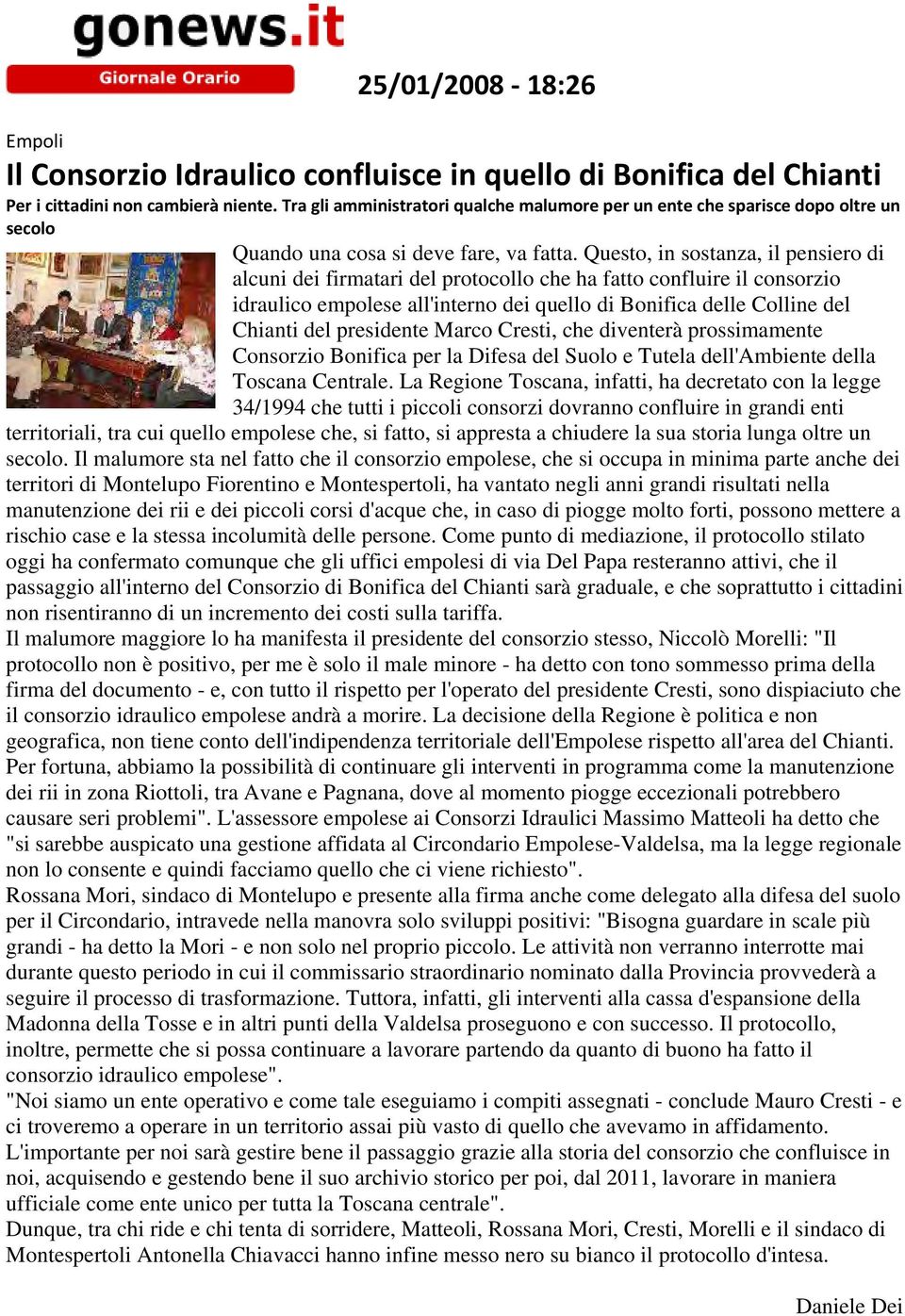 gonews.it
Giornale Orario

25/01/2008 - 18:26

Empoli

Il Consorzio Idraulico confluisce in quello di Bonifica del Chianti

Per i cittadini non cambierà niente. Tra gli amministratori qualche malumore per un ente che sparisce dopo oltre un secolo

Quando una cosa si deve fare, va fatta. Questo, in sostanza, il pensiero di alcuni dei firmatari del protocollo che ha fatto confluire il consorzio idraulico empolese all'interno dei quello di Bonifica delle Colline del Chianti del presidente Marco Cresti, che diventerà prossimamente Consorzio Bonifica per la Difesa del Suolo e Tutela dell'Ambiente della Toscana Centrale. La Regione Toscana, infatti, ha decretato con la legge 34/1994 che tutti i piccoli consorzi dovranno confluire in grandi enti territoriali, tra cui quello empolese che, si fatto, si appresta a chiudere la sua storia lunga oltre un secolo. Il malumore sta nel fatto che il consorzio empolese, che si occupa in minima parte anche dei territori di Montelupo Fiorentino e Montespertoli, ha vantato negli anni grandi risultati nella manutenzione dei rii e dei piccoli corsi d'acque che, in caso di piogge molto forti, possono mettere a rischio case e la stessa incolumità delle persone. Come punto di mediazione, il protocollo stilato oggi ha confermato comunque che gli uffici empolesi di via Del Papa resteranno attivi, che il passaggio all'interno del Consorzio di Bonifica del Chianti sarà graduale, e che soprattutto i cittadini non risentiranno di un incremento dei costi sulla tariffa.
Il malumore maggiore lo ha manifesta il presidente del consorzio stesso, Niccolò Morelli: "Il protocollo non è positivo, per me è solo il male minore - ha detto con tono sommesso prima della firma del documento - e, con tutto il rispetto per l'operato del presidente Cresti, sono dispiaciuto che il consorzio idraulico empolese andrà a morire. La decisione della Regione è politica e non geografica, non tiene conto dell'indipendenza territoriale dell'Empolese rispetto all'area del Chianti. Per fortuna, abbiamo la possibilità di continuare gli interventi in programma come la manutenzione dei rii in zona Riottoli, tra Avane e Pagnana, dove al momento piogge eccezionali potrebbero causare seri problemi". L'assessore empolese ai Consorzi Idraulici Massimo Matteoli ha detto che "si sarebbe auspicato una gestione affidata al Circondario Empolese-Valdelsa, ma la legge regionale non lo consente e quindi facciamo quello che ci viene richiesto".
Rossana Mori, sindaco di Montelupo e presente alla firma anche come delegato alla difesa del suolo per il Circondario, intravede nella manovra solo sviluppi positivi: "Bisogna guardare in scale più grandi - ha detto la Mori - e non solo nel proprio piccolo. Le attività non verranno interrotte mai durante questo periodo in cui il commissario straordinario nominato dalla Provincia provvederà a seguire il processo di trasformazione. Tuttora, infatti, gli interventi alla cassa d'espansione della Madonna della Tosse e in altri punti della Valdelsa proseguono e con successo. Il protocollo, inoltre, permette che si possa continuare a lavorare partendo da quanto di buono ha fatto il consorzio idraulico empolese".
"Noi siamo un ente operativo e come tale eseguiamo i compiti assegnati - conclude Mauro Cresti - e ci troveremo a operare in un territorio assai più vasto di quello che avevamo in affidamento. L'importante per noi sarà gestire bene il passaggio grazie alla storia del consorzio che confluisce in noi, acquisendo e gestendo bene il suo archivio storico per poi, dal 2011, lavorare in maniera ufficiale come ente unico per tutta la Toscana centrale".
Dunque, tra chi ride e chi tenta di sorridere, Matteoli, Rossana Mori, Cresti, Morelli e il sindaco di Montespertoli Antonella Chiavacci hanno infine messo nero su bianco il protocollo d'intesa.

Daniele Dei